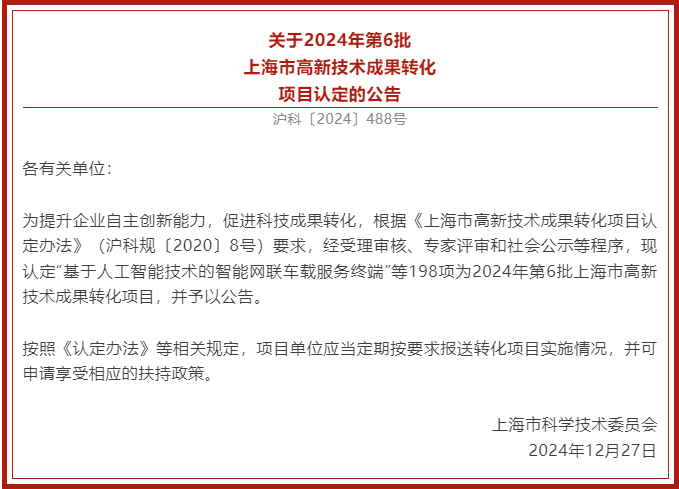 关于2024年第6批
上海市高新技术成果转化
项目认定的公告

沪科〔2024〕488号

各有关单位：

为提升企业自主创新能力，促进科技成果转化，根据《上海市高新技术成果转化项目认定办法》（沪科规〔2020〕8号）要求，经受理审核、专家评审和社会公示等程序，现认定“基于人工智能技术的智能网联车载服务终端”等198项为2024年第6批上海市高新技术成果转化项目，并予以公告。

按照《认定办法》等相关规定，项目单位应当定期按要求报送转化项目实施情况，并可申请享受相应的扶持政策。

上海市科学技术委员会
2024年12月27日